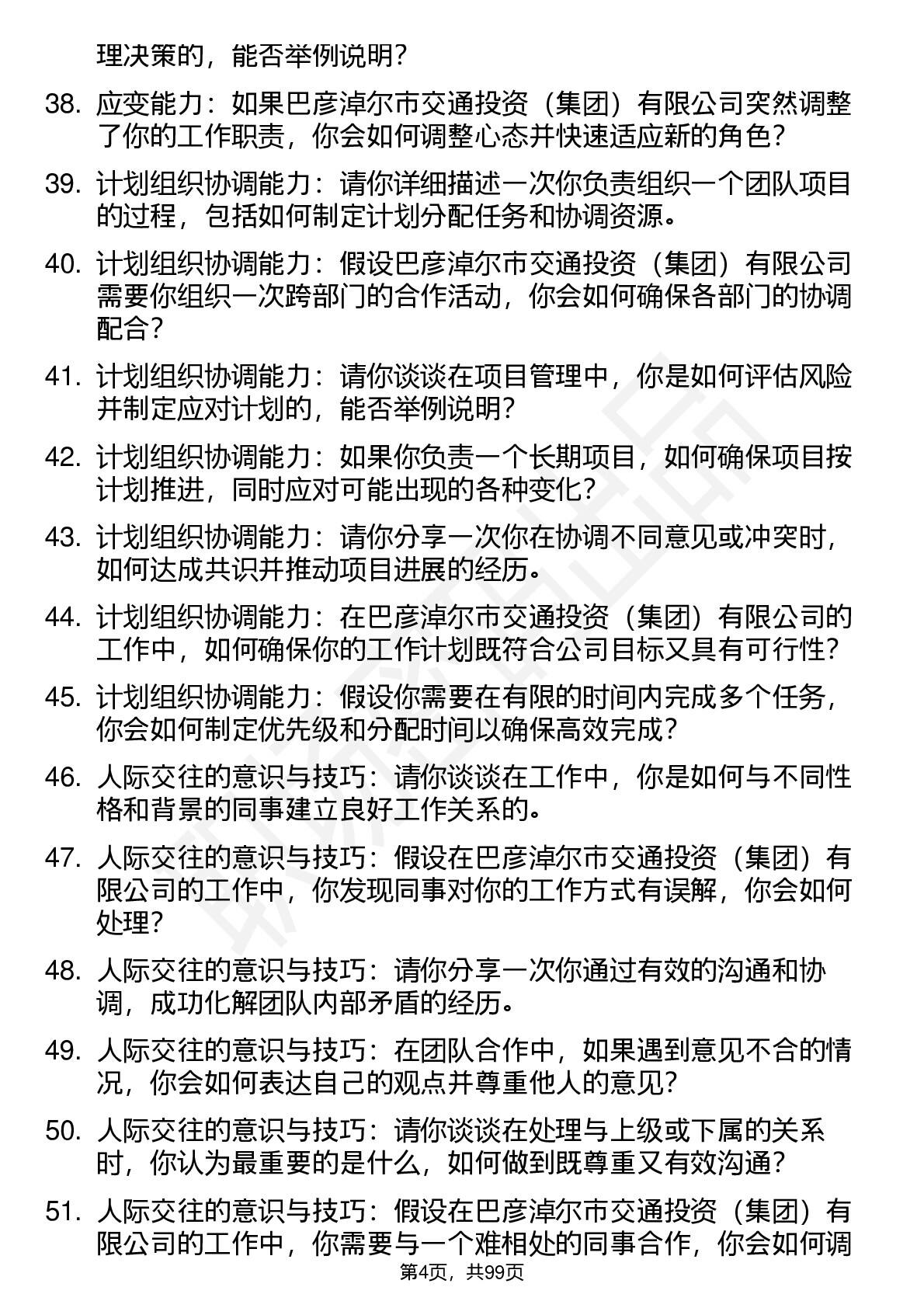 理决策的，能否举例说明？

38. 应变能力：如果巴彦淖尔市交通投资（集团）有限公司突然调整了你的工作职责，你会如何调整心态并快速适应新的角色？

39. 计划组织协调能力：请你详细描述一次你负责组织一个团队项目的过程，包括如何制定计划分配任务和协调资源。

40. 计划组织协调能力：假设巴彦淖尔市交通投资（集团）有限公司需要你组织一次跨部门的合作活动，你会如何确保各部门的协调配合？

41. 计划组织协调能力：请你谈谈在项目管理中，你是如何评估风险并制定应对计划的，能否举例说明？

42. 计划组织协调能力：如果你负责一个长期项目，如何确保项目按计划推进，同时应对可能出现的各种变化？

43. 计划组织协调能力：请你分享一次你在协调不同意见或冲突时，如何达成共识并推动项目进展的经历。

44. 计划组织协调能力：在巴彦淖尔市交通投资（集团）有限公司的工作中，如何确保你的工作计划既符合公司目标又具有可行性？

45. 计划组织协调能力：假设你需要在有限的时间内完成多个任务，你会如何制定优先级和分配时间以确保高效完成？

46. 人际交往的意识与技巧：请你谈谈在工作中，你是如何与不同性格和背景的同事建立良好工作关系的。

47. 人际交往的意识与技巧：假设在巴彦淖尔市交通投资（集团）有限公司的工作中，你发现同事对你的工作方式有误解，你会如何处理？

48. 人际交往的意识与技巧：请你分享一次你通过有效的沟通和协调，成功化解团队内部矛盾的经历。

49. 人际交往的意识与技巧：在团队合作中，如果遇到意见不合的情况，你会如何表达自己的观点并尊重他人的意见？

50. 人际交往的意识与技巧：请你谈谈在处理与上级或下属的关系时，你认为最重要的是什么，如何做到既尊重又有效沟通？

51. 人际交往的意识与技巧：假设在巴彦淖尔市交通投资（集团）有限公司的工作中，你需要与一个难相处的同事合作，你会如何调

第4页，共99页